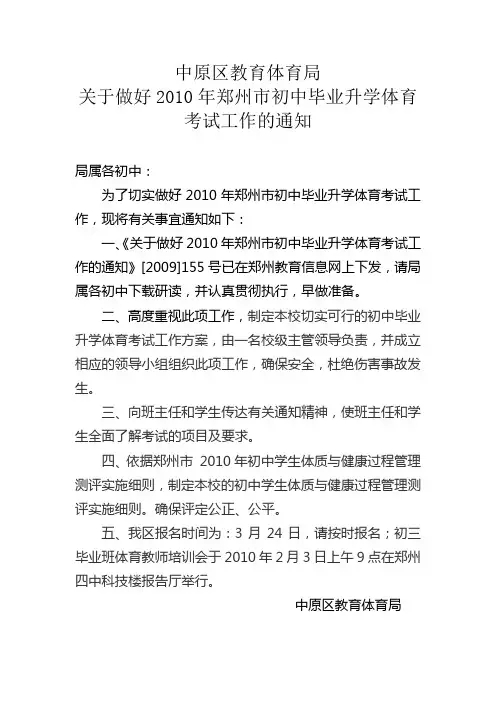 中原区教育体育局
关于做好 2010 年郑州市初中毕业升学体育考试工作的通知

局属各初中：

为了切实做好 2010 年郑州市初中毕业升学体育考试工作，现将有关事宜通知如下：

一、《关于做好 2010 年郑州市初中毕业升学体育考试工作的通知》[2009]155 号已在郑州教育信息网上下发，请局属各初中下载研读，并认真贯彻执行，早做准备。

二、高度重视此项工作，制定本校切实可行的初中毕业升学体育考试工作方案，由一名校级主管领导负责，并成立相应的领导小组组织此项工作，确保安全，杜绝伤害事故发生。

三、向班主任和学生传达有关通知精神，使班主任和学生全面了解考试的项目及要求。

四、依据郑州市 2010 年初中学生体质与健康过程管理测评实施细则，制定本校的初中学生体质与健康过程管理测评实施细则。确保评定公正、公平。

五、我区报名时间为：3 月 24 日，请按时报名；初三毕业班体育教师培训会于 2010 年 2 月 3 日上午 9 点在郑州四中科技楼报告厅举行。

中原区教育体育局